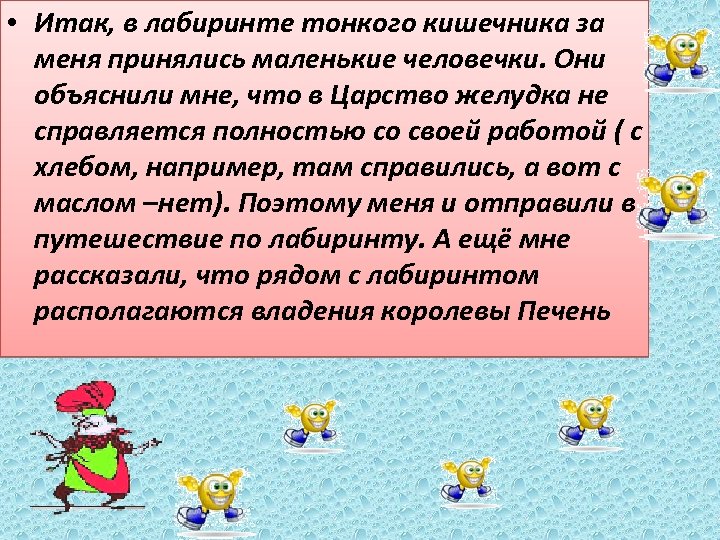 • Итак, в лабиринте тонкого кишечника за меня принялись маленькие человечки. Они объяснили мне, что в Царство желудка не справляется полностью со своей работой ( с хлебом, например, там справились, а вот с маслом –нет). Поэтому меня и отправили в путешествие по лабиринту. А ещё мне рассказали, что рядом с лабиринтом располагаются владения королевы Печень